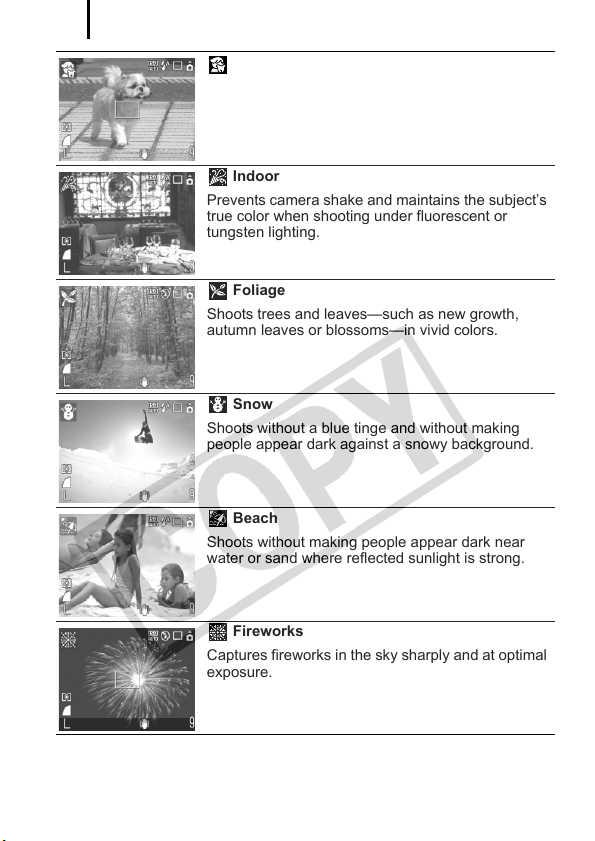 Indoor

Prevents camera shake and maintains the subject's true color when shooting under fluorescent or tungsten lighting.

Foliage

Shoots trees and leaves—such as new growth, autumn leaves or blossoms—in vivid colors.

Snow

Shoots without a blue tinge and without making people appear dark against a snowy background.

Beach

Shoots without making people appear dark near water or sand where reflected sunlight is strong.

Fireworks

Captures fireworks in the sky sharply and at optimal exposure.

COPY